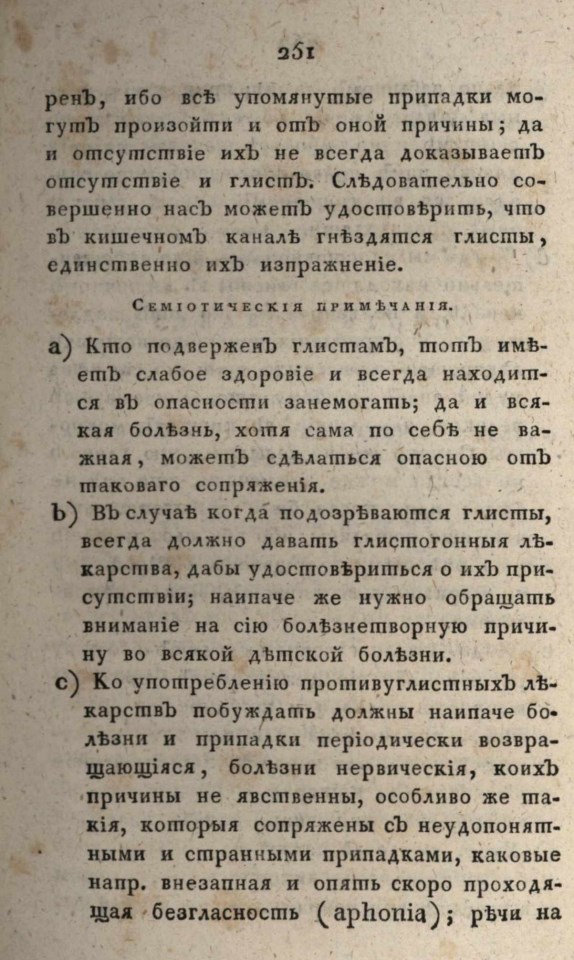 251

ренъ, ибо всѣ упомянутые припадки могутъ произойти и отъ оной причины; да и отсутствіе ихъ не всегда доказываетъ отсутствіе и глистъ. Слѣдовательно совершенно насъ можетъ удостовѣрить, что въ кишечномъ каналѣ гнѣздятся глисты, единственно ихъ изпражненіе.

Семіотическія примѣчанія.

a) Кто подверженъ глистамъ, тотъ имѣетъ слабое здоровіе и всегда находится въ опасности занемогать; да и всякая болѣзнь, хотя сама по себѣ не важная, можетъ сдѣлаться опасною отъ таковаго сопряженія.

b) Въ случаѣ когда подозрѣваются глисты, всегда должно давать глистогонныя лѣкарства, дабы удостовѣриться о ихъ присутствіи; наипаче же нужно обращать вниманіе на сію болѣзнетворную причину во всякой дѣтской болѣзни.

c) Ко употребленію противуглистныхъ лѣкарствъ побуждать должны наипаче болѣзни и припадки періодически возвращающіяся, болѣзни нервическія, коихъ причины не явственны, особливо же такія, которыя сопряжены съ неудопонятными и странными припадками, каковые напр. внезапная и опять скоро проходящая безгласность (aphonia); рѣчи на